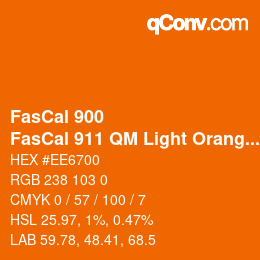 qConv.com

FasCal 900
FasCal 911 QM Light Orang...
HEX #EE6700
RGB 238 103 0
CMYK 0 / 57 / 100 / 7
HSL 25.97, 1%, 0.47%
LAB 59.78, 48.41, 68.5